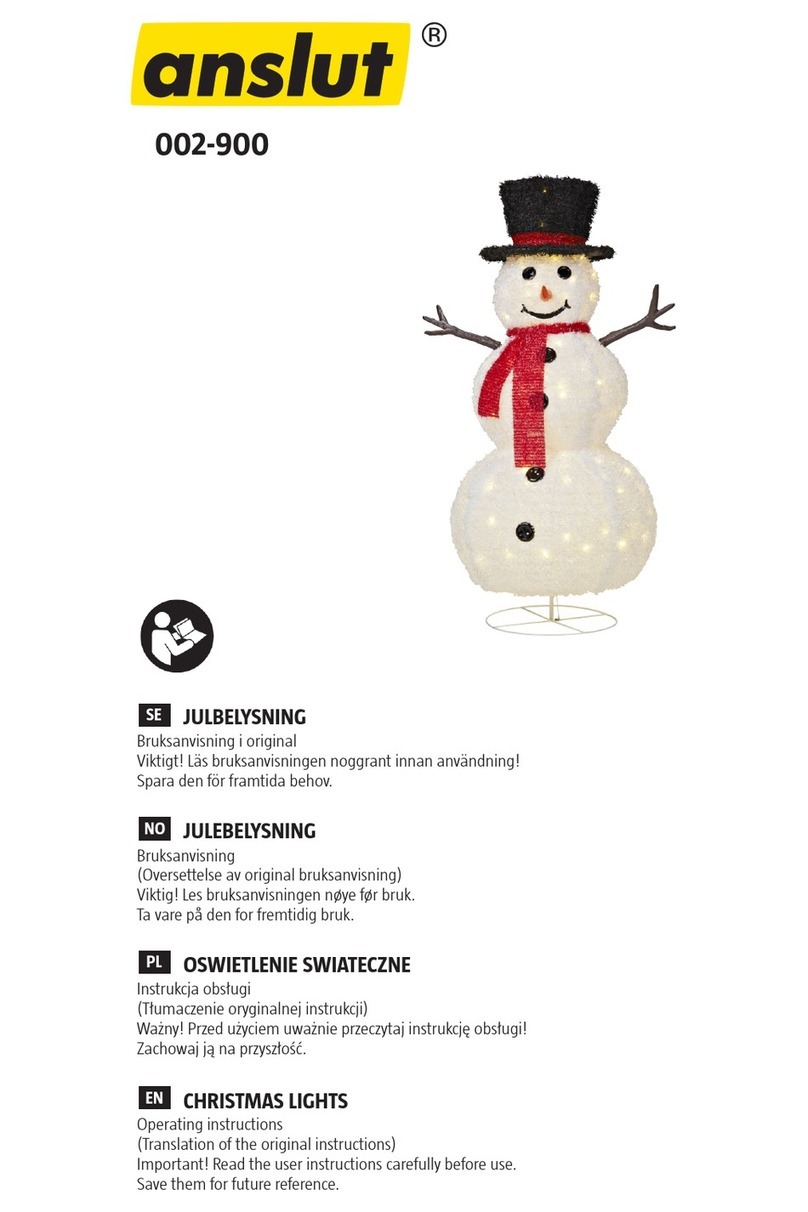 anslut®

002-900

SE JULBELYSNING
Bruksanvisning i original
Viktigt! Läs bruksanvisningen noggrant innan användning!
Spara den för framtida behov.

NO JULEBELYSNING
Bruksanvisning
(Oversettelse av original bruksanvisning)
Viktig! Les bruksanvisningen nøye før bruk.
Ta vare på den for fremtidig bruk.

PL OSWIETLENIE SWIATECZNE
Instrukcja obsługi
(Tłumaczenie oryginalnej instrukcji)
Ważny! Przed użyciem uważnie przeczytaj instrukcję obsługi!
Zachowaj ją na przyszłość.

EN CHRISTMAS LIGHTS
Operating instructions
(Translation of the original instructions)
Important! Read the user instructions carefully before use.
Save them for future reference.